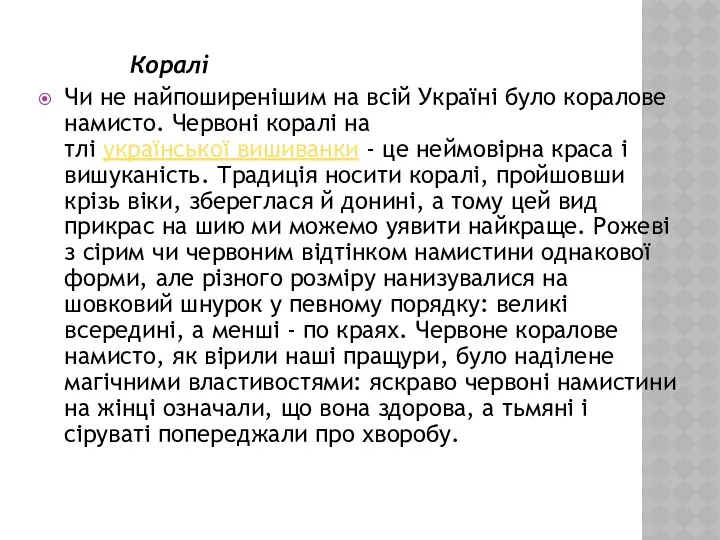 Коралі

Чи не найпоширенішим на всій Україні було коралове намисто. Червоні коралі на тлі української вишиванки - це неймовірна краса і вишуканість. Традиція носити коралі, пройшовши крізь віки, збереглася й донині, а тому цей вид прикрас на шию ми можемо уявити найкраще. Рожеві з сірим чи червоним відтінком намистини однакової форми, але різного розміру нанизувалися на шовковий шнурок у певному порядку: великі всередині, а менші - по краях. Червоне коралове намисто, як вірили наші пращури, було наділене магічними властивостями: яскраво червоні намистини на жінці означали, що вона здорова, а тьмяні і сіруваті попереджали про хворобу.